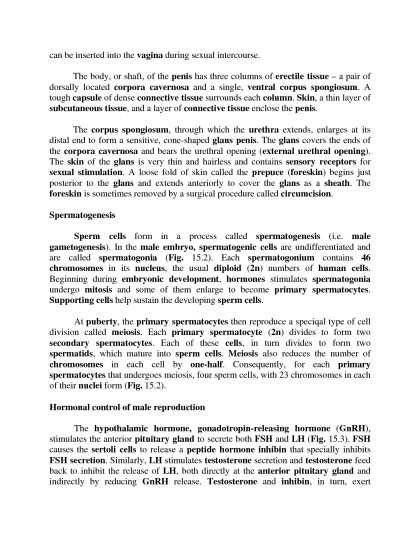 can be inserted into the vagina during sexual intercourse.

The body, or shaft, of the penis has three columns of erectile tissue – a pair of dorsally located corpora cavernosa and a single, ventral corpus spongiosum. A tough capsule of dense connective tissue surrounds each column. Skin, a thin layer of subcutaneous tissue, and a layer of connective tissue enclose the penis.

The corpus spongiosum, through which the urethra extends, enlarges at its distal end to form a sensitive, cone-shaped glans penis. The glans covers the ends of the corpora cavernosa and bears the urethral opening (external urethral opening). The skin of the glans is very thin and hairless and contains sensory receptors for sexual stimulation. A loose fold of skin called the prepuce (foreskin) begins just posterior to the glans and extends anteriorly to cover the glans as a sheath. The foreskin is sometimes removed by a surgical procedure called circumcision.

Spermatogenesis

Sperm cells form in a process called spermatogenesis (i.e. male gametogenesis). In the male embryo, spermatogenic cells are undifferentiated and are called spermatogonia (Fig. 15.2). Each spermatogonium contains 46 chromosomes in its nucleus, the usual diploid (2n) numbers of human cells. Beginning during embryonic development, hormones stimulates spermatogonia undergo mitosis and some of them enlarge to become primary spermatocytes. Supporting cells help sustain the developing sperm cells.

At puberty, the primary spermatocytes then reproduce a speciqal type of cell division called meiosis. Each primary spermatocyte (2n) divides to form two secondary spermatocytes. Each of these cells, in turn divides to form two spermatids, which mature into sperm cells. Meiosis also reduces the number of chromosomes in each cell by one-half. Consequently, for each primary spermatocytes that undergoes meiosis, four sperm cells, with 23 chromosomes in each of their nuclei form (Fig. 15.2).

Hormonal control of male reproduction

The hypothalamic hormone, gonadotropin-releasing hormone (GnRH), stimulates the anterior pituitary gland to secrete both FSH and LH (Fig. 15.3). FSH causes the sertoli cells to release a peptide hormone inhibin that specially inhibits FSH secretion. Similarly, LH stimulates testosterone secretion and testosterone feed back to inhibit the release of LH, both directly at the anterior pituitary gland and indirectly by reducing GnRH release. Testosterone and inhibin, in turn, exert